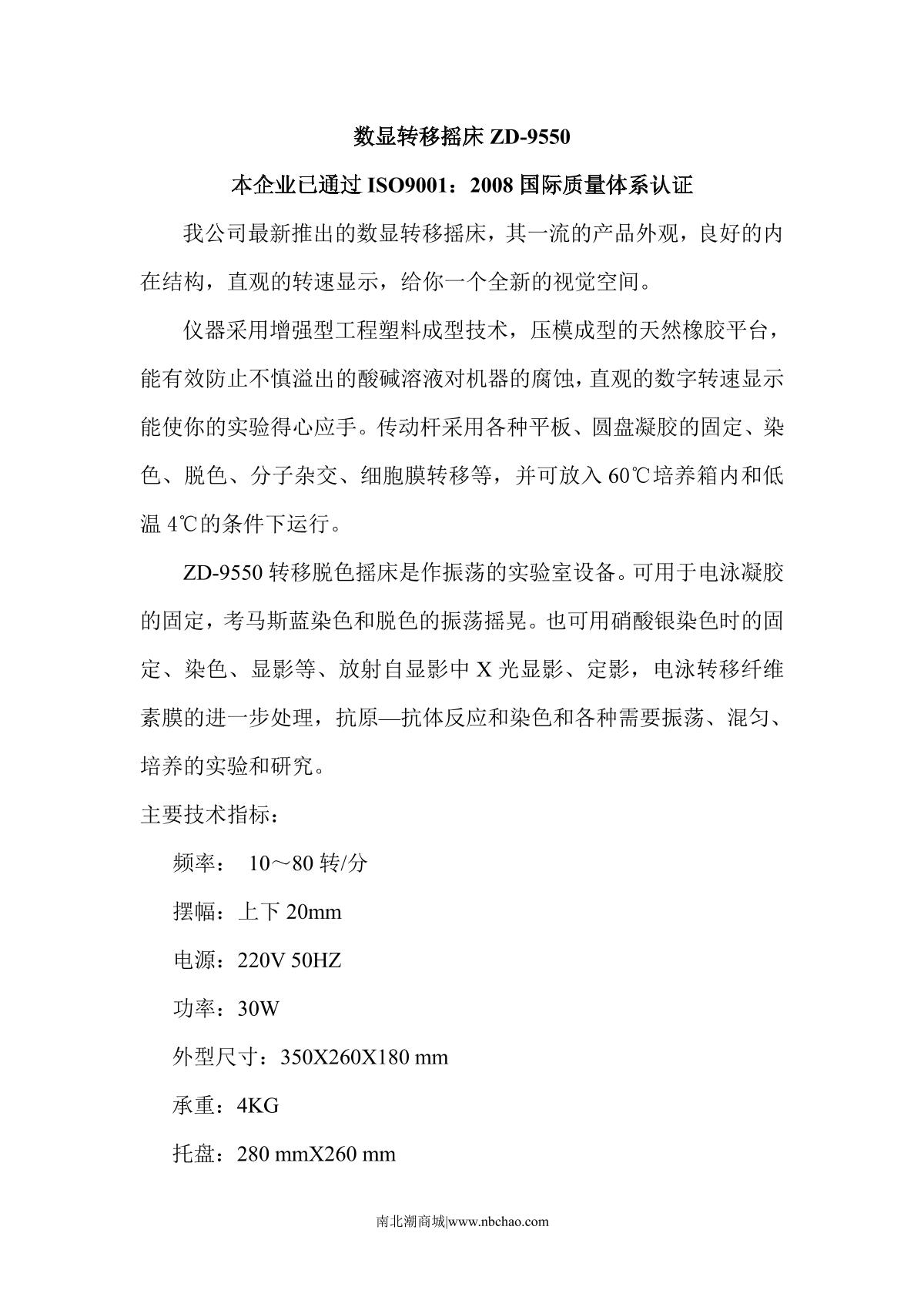 数显转移摇床 ZD-9550

本企业已通过 ISO9001：2008 国际质量体系认证

我公司最新推出的数显转移摇床，其一流的产品外观，良好的内在结构，直观的转速显示，给你一个全新的视觉空间。

仪器采用增强型工程塑料成型技术，压模成型的天然橡胶平台，能有效防止不慎溢出的酸碱溶液对机器的腐蚀，直观的数字转速显示能使你的实验得心应手。传动杆采用各种平板、圆盘凝胶的固定、染色、脱色、分子杂交、细胞膜转移等，并可放入 60℃培养箱内和低温 4℃的条件下运行。

ZD-9550 转移脱色摇床是作振荡的实验室设备。可用于电泳凝胶的固定，考马斯蓝染色和脱色的振荡摇晃。也可用硝酸银染色时的固定、染色、显影等、放射自显影中 X 光显影、定影，电泳转移纤维素膜的进一步处理，抗原—抗体反应和染色和各种需要振荡、混匀、培养的实验和研究。

主要技术指标：

频率： 10～80 转/分

摆幅：上下 20mm

电源：220V 50HZ

功率：30W

外型尺寸：350X260X180 mm

承重：4KG

托盘：280 mmX260 mm

南北潮商城|www.nbchao.com